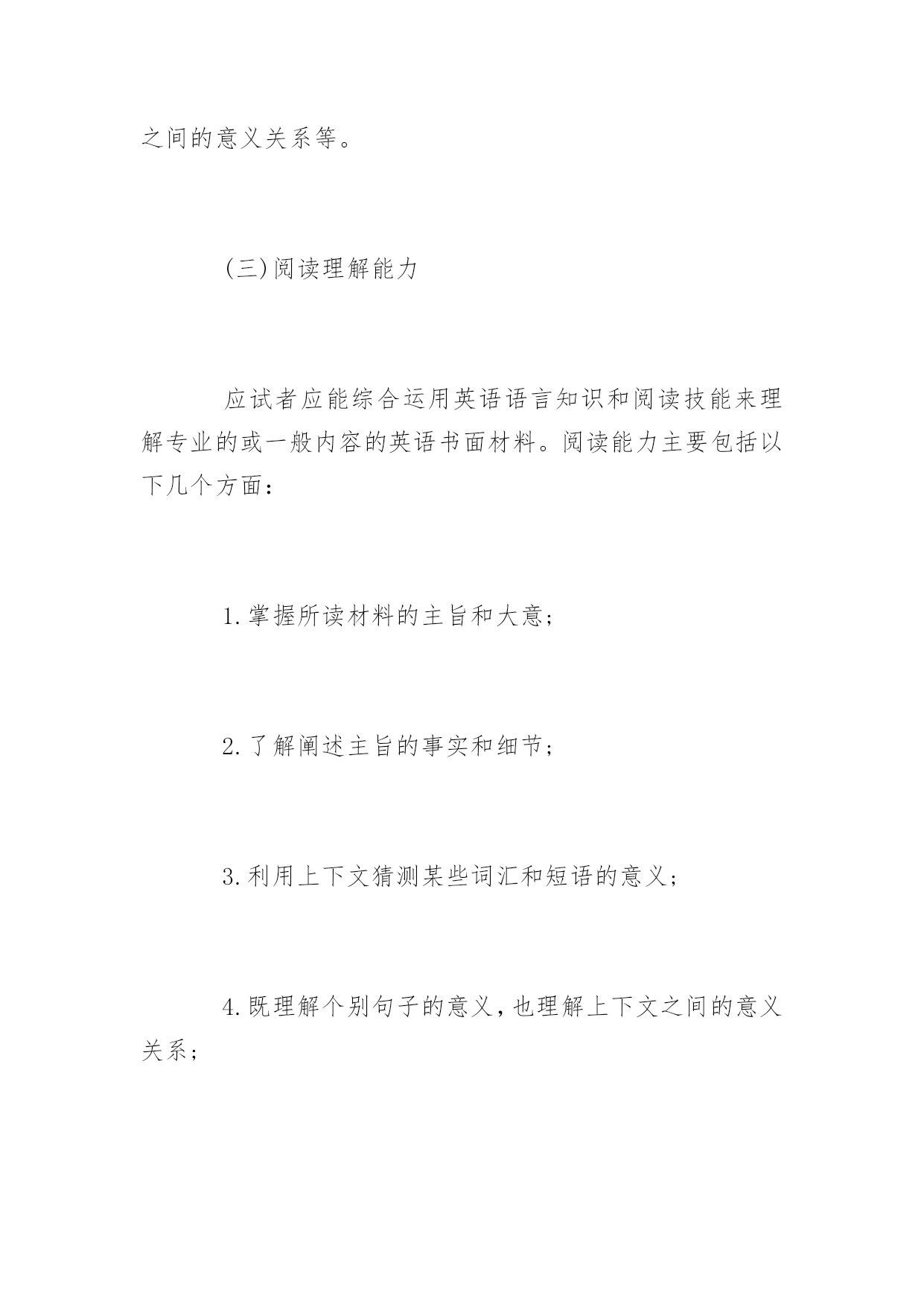 之间的意义关系等。

(三)阅读理解能力

应试者应能综合运用英语语言知识和阅读技能来理解专业的或一般内容的英语书面材料。阅读能力主要包括以下几个方面：

1.掌握所读材料的主旨和大意;

2.了解阐述主旨的事实和细节;

3.利用上下文猜测某些词汇和短语的意义;

4.既理解个别句子的意义,也理解上下文之间的意义关系;